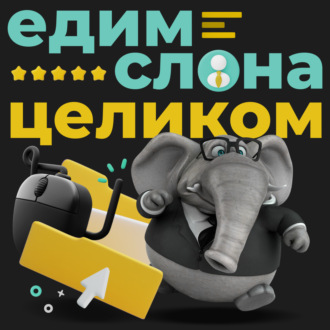 едим
слона
целиком